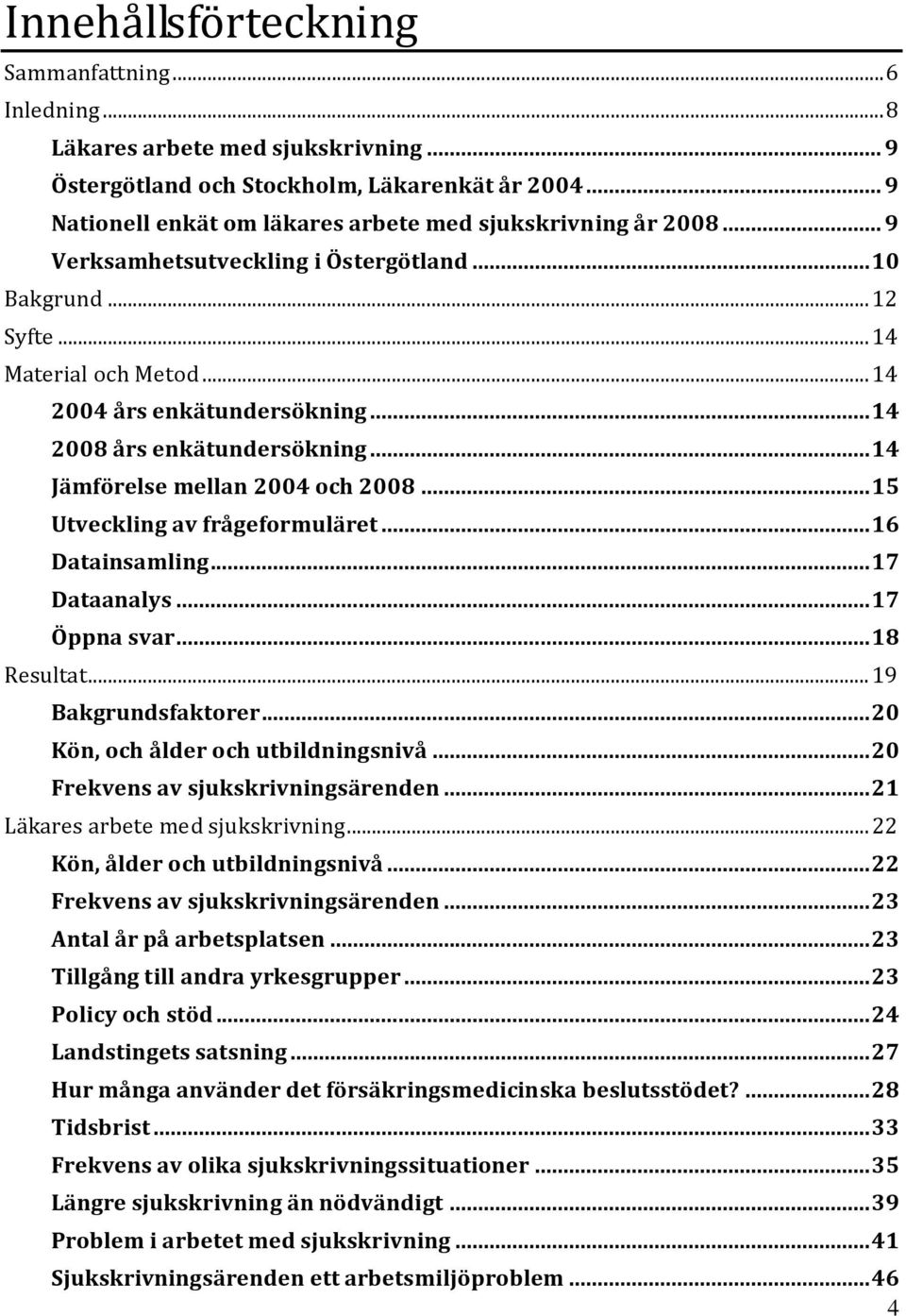 Innehållsförteckning

Sammanfattning ... 6
Inledning ... 8
Läkares arbete med sjukskrivning ... 9
Östergötland och Stockholm, Läkarenkät år 2004 ... 9
Nationell enkät om läkares arbete med sjukskrivning år 2008 ... 9
Verksamhetsutveckling i Östergötland ... 10
Bakgrund ... 12
Syfte ... 14
Material och Metod ... 14
2004 års enkätundersökning ... 14
2008 års enkätundersökning ... 14
Jämförelse mellan 2004 och 2008 ... 15
Utveckling av frågeformuläret ... 16
Datainsamling ... 17
Dataanalys ... 17
Öppna svar ... 18
Resultat ... 19
Bakgrundsfaktorer ... 20
Kön, och ålder och utbildningsnivå ... 20
Frekvens av sjukskrivningsärenden ... 21
Läkares arbete med sjukskrivning ... 22
Kön, ålder och utbildningsnivå ... 22
Frekvens av sjukskrivningsärenden ... 23
Antal år på arbetsplatsen ... 23
Tillgång till andra yrkesgrupper ... 23
Policy och stöd ... 24
Landstingets satsning ... 27
Hur många använder det försäkringsmedicinska beslutsstödet? ... 28
Tidsbrist ... 33
Frekvens av olika sjukskrivningssituationer ... 35
Längre sjukskrivning än nödvändigt ... 39
Problem i arbetet med sjukskrivning ... 41
Sjukskrivningsärenden ett arbetsmiljöproblem ... 46
4